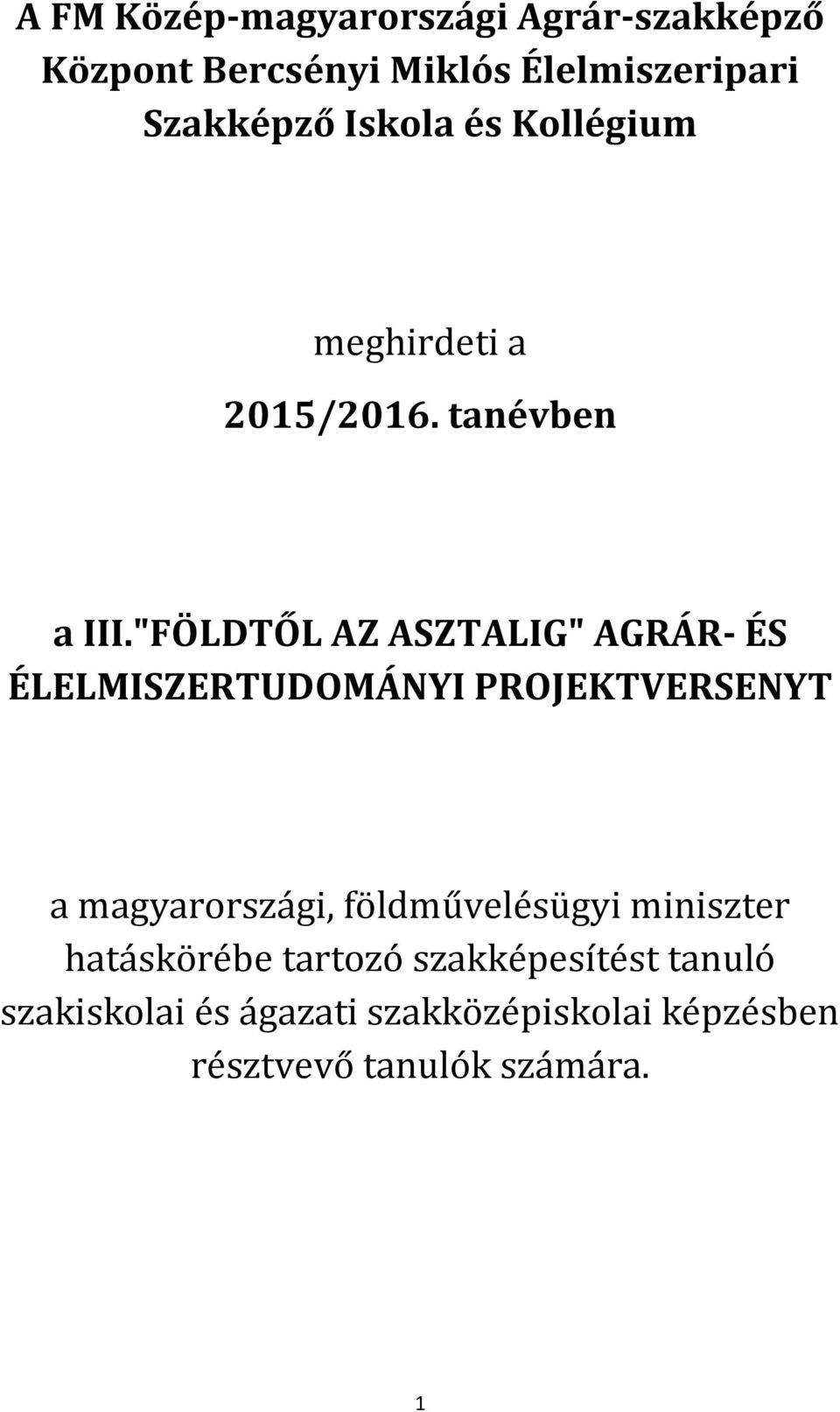 A FM Közép-magyarországi Agrár-szakképző Központ Bercsényi Miklós Élelmiszeripari Szakképző Iskola és Kollégium

meghirdeti a

2015/2016. tanévben

a III."FÖLDTŐL AZ ASZTALIG" AGRÁR- ÉS ÉLELMISZERTUDOMÁNYI PROJEKTVERSENYT

a magyarországi, földművelésügyi miniszter hatáskörébe tartozó szakképesítést tanuló szakiskolai és ágazati szakközépiskolai képzésben résztvevő tanulók számára.

1